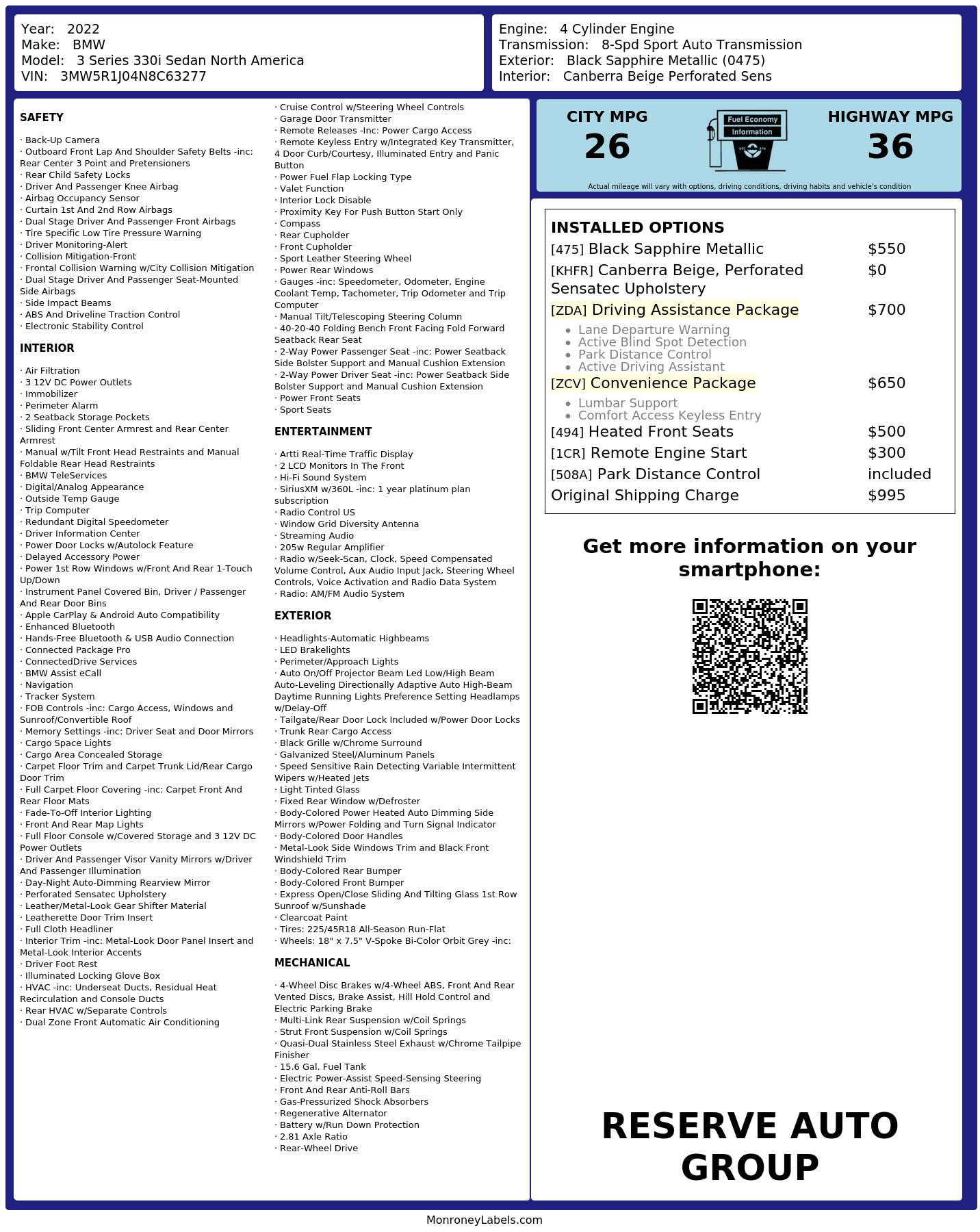 Year: 2022
Make: BMW
Model: 3 Series 330i Sedan North America
VIN: 3MW5R1J04N8C63277

Engine: 4 Cylinder Engine
Transmission: 8-Spd Sport Auto Transmission
Exterior: Black Sapphire Metallic (0475)
Interior: Canberra Beige Perforated Sens

SAFETY

· Back-Up Camera
· Outboard Front Lap And Shoulder Safety Belts -inc: Rear Center 3 Point and Pretensioners
· Rear Child Safety Locks
· Driver And Passenger Knee Airbag
· Airbag Occupancy Sensor
· Curtain 1st And 2nd Row Airbags
· Dual Stage Driver And Passenger Front Airbags
· Tire Specific Low Tire Pressure Warning
· Driver Monitoring-Alert
· Collision Mitigation-Front
· Frontal Collision Warning w/City Collision Mitigation
· Dual Stage Driver And Passenger Seat-Mounted Side Airbags
· Side Impact Beams
· ABS And Driveline Traction Control
· Electronic Stability Control

INTERIOR

· Air Filtration
· 3 12V DC Power Outlets
· Immobilizer
· Perimeter Alarm
· 2 Seatback Storage Pockets
· Sliding Front Center Armrest and Rear Center Armrest
· Manual w/Tilt Front Head Restraints and Manual Foldable Rear Head Restraints
· BMW TeleServices
· Digital/Analog Appearance
· Outside Temp Gauge
· Trip Computer
· Redundant Digital Speedometer
· Driver Information Center
· Power Door Locks w/Autolock Feature
· Delayed Accessory Power
· Power 1st Row Windows w/Front And Rear 1-Touch Up/Down
· Instrument Panel Covered Bin, Driver / Passenger And Rear Door Bins
· Apple CarPlay & Android Auto Compatibility
· Enhanced Bluetooth
· Hands-Free Bluetooth & USB Audio Connection
· Connected Package Pro
· ConnectedDrive Services
· BMW Assist eCall
· Navigation
· Tracker System
· FOB Controls -inc: Cargo Access, Windows and Sunroof/Convertible Roof
· Memory Settings -inc: Driver Seat and Door Mirrors
· Cargo Space Lights
· Cargo Area Concealed Storage
· Carpet Floor Trim and Carpet Trunk Lid/Rear Cargo Door Trim
· Full Carpet Floor Covering -inc: Carpet Front And Rear Floor Mats
· Fade-To-Off Interior Lighting
· Front And Rear Map Lights
· Full Floor Console w/Covered Storage and 3 12V DC Power Outlets
· Driver And Passenger Visor Vanity Mirrors w/Driver And Passenger Illumination
· Day-Night Auto-Dimming Rearview Mirror
· Perforated Sensatec Upholstery
· Leather/Metal-Look Gear Shifter Material
· Leatherette Door Trim Insert
· Full Cloth Headliner
· Interior Trim -inc: Metal-Look Door Panel Insert and Metal-Look Interior Accents
· Driver Foot Rest
· Illuminated Locking Glove Box
· HVAC -inc: Underseat Ducts, Residual Heat Recirculation and Console Ducts
· Rear HVAC w/Separate Controls
· Dual Zone Front Automatic Air Conditioning

· Cruise Control w/Steering Wheel Controls
· Garage Door Transmitter
· Remote Releases -Inc: Power Cargo Access
· Remote Keyless Entry w/Integrated Key Transmitter, 4 Door Curb/Courtesy, Illuminated Entry and Panic Button
· Power Fuel Flap Locking Type
· Valet Function
· Interior Lock Disable
· Proximity Key For Push Button Start Only
· Compass
· Rear Cupholder
· Front Cupholder
· Sport Leather Steering Wheel
· Power Rear Windows
· Gauges -inc: Speedometer, Odometer, Engine Coolant Temp, Tachometer, Trip Odometer and Trip Computer
· Manual Tilt/Telescoping Steering Column
· 40-20-40 Folding Bench Front Facing Fold Forward Seatback Rear Seat
· 2-Way Power Passenger Seat -inc: Power Seatback Side Bolster Support and Manual Cushion Extension
· 2-Way Power Driver Seat -inc: Power Seatback Side Bolster Support and Manual Cushion Extension
· Power Front Seats
· Sport Seats

ENTERTAINMENT

· Artti Real-Time Traffic Display
· 2 LCD Monitors In The Front
· Hi-Fi Sound System
· SiriusXM w/360L -inc: 1 year platinum plan subscription
· Radio Control US
· Window Grid Diversity Antenna
· Streaming Audio
· 205w Regular Amplifier
· Radio w/Seek-Scan, Clock, Speed Compensated Volume Control, Aux Audio Input Jack, Steering Wheel Controls, Voice Activation and Radio Data System
· Radio: AM/FM Audio System

EXTERIOR

· Headlights-Automatic Highbeams
· LED Brakelights
· Perimeter/Approach Lights
· Auto On/Off Projector Beam Led Low/High Beam Auto-Leveling Directionally Adaptive Auto High-Beam Daytime Running Lights Preference Setting Headlamps w/Delay-Off
· Tailgate/Rear Door Lock Included w/Power Door Locks
· Trunk Rear Cargo Access
· Black Grille w/Chrome Surround
· Galvanized Steel/Aluminum Panels
· Speed Sensitive Rain Detecting Variable Intermittent Wipers w/Heated Jets
· Light Tinted Glass
· Fixed Rear Window w/Defroster
· Body-Colored Power Heated Auto Dimming Side Mirrors w/Power Folding and Turn Signal Indicator
· Body-Colored Door Handles
· Metal-Look Side Windows Trim and Black Front Windshield Trim
· Body-Colored Rear Bumper
· Body-Colored Front Bumper
· Express Open/Close Sliding And Tilting Glass 1st Row Sunroof w/Sunshade
· Clearcoat Paint
· Tires: 225/45R18 All-Season Run-Flat
· Wheels: 18" x 7.5" V-Spoke Bi-Color Orbit Grey -inc:

MECHANICAL

· 4-Wheel Disc Brakes w/4-Wheel ABS, Front And Rear Vented Discs, Brake Assist, Hill Hold Control and Electric Parking Brake
· Multi-Link Rear Suspension w/Coil Springs
· Strut Front Suspension w/Coil Springs
· Quasi-Dual Stainless Steel Exhaust w/Chrome Tailpipe Finisher
· 15.6 Gal. Fuel Tank
· Electric Power-Assist Speed-Sensing Steering
· Front And Rear Anti-Roll Bars
· Gas-Pressurized Shock Absorbers
· Regenerative Alternator
· Battery w/Run Down Protection
· 2.81 Axle Ratio
· Rear-Wheel Drive

CITY MPG
26

Fuel Economy
Information

HIGHWAY MPG
36

Actual mileage will vary with options, driving conditions, driving habits and vehicle's condition

INSTALLED OPTIONS
[475] Black Sapphire Metallic $550
[KHFR] Canberra Beige, Perforated Sensatec Upholstery $0
[ZDA] Driving Assistance Package $700
• Lane Departure Warning
• Active Blind Spot Detection
• Park Distance Control
• Active Driving Assistant
[ZCV] Convenience Package $650
• Lumbar Support
• Comfort Access Keyless Entry
[494] Heated Front Seats $500
[1CR] Remote Engine Start $300
[508A] Park Distance Control included
Original Shipping Charge $995

Get more information on your smartphone:

RESERVE AUTO GROUP

MonroneyLabels.com